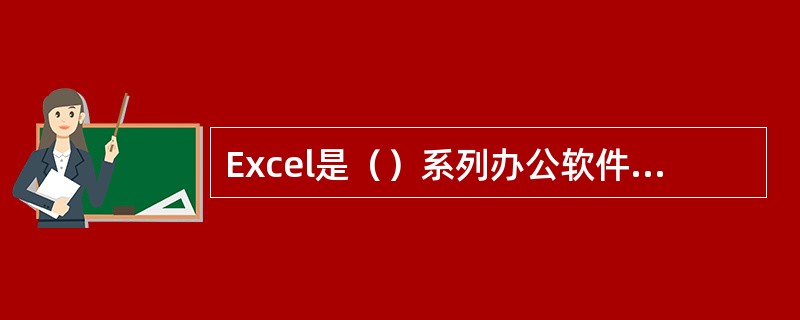 Excel是（）系列办公软件...